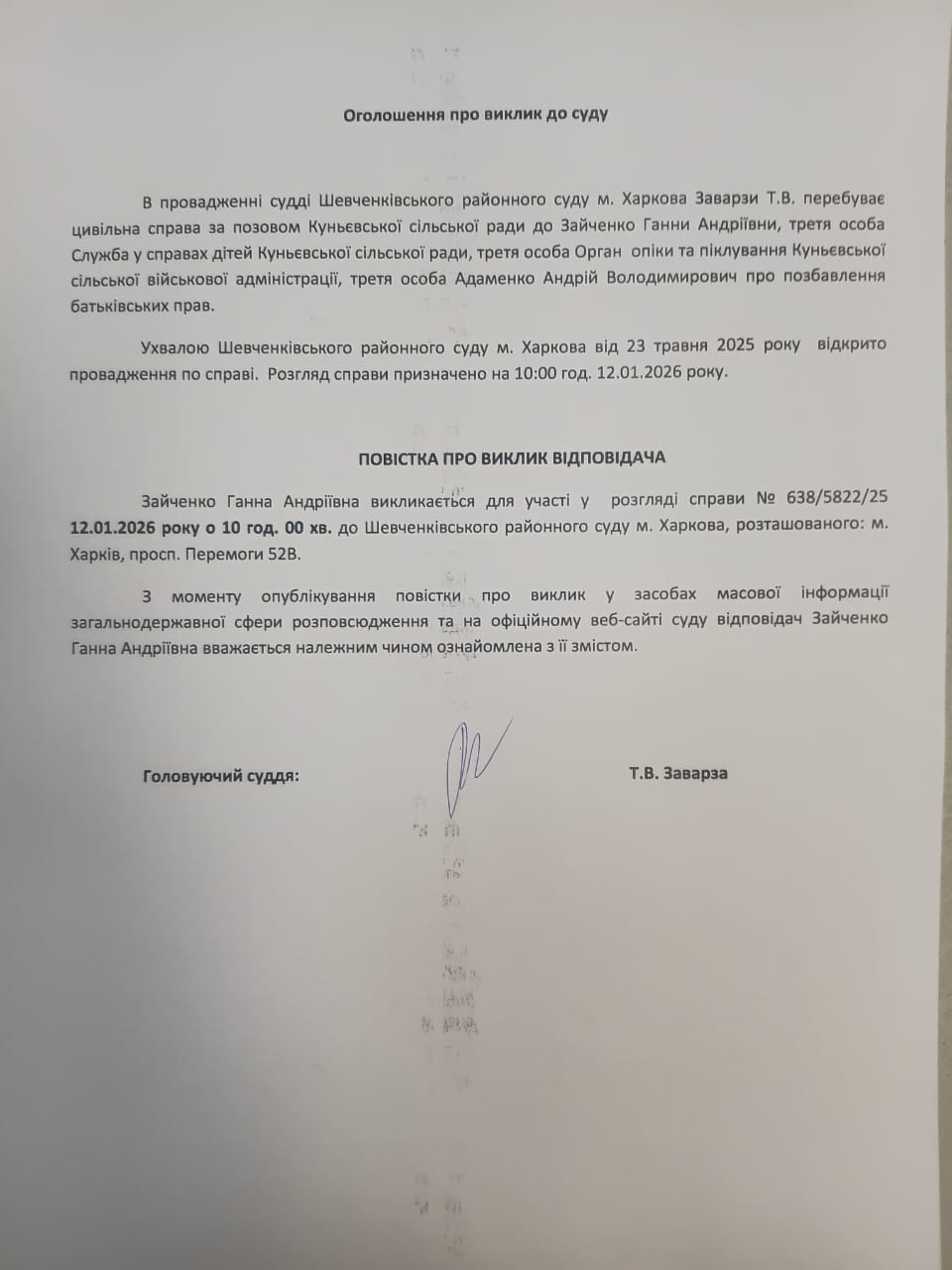 Оголошення про виклик до суду

В провадженні судді Шевченківського районного суду м. Харкова Заварзи Т.В. перебуває цивільна справа за позовом Куньєвської сільської ради до Зайченко Ганни Андріївни, третя особа Служба у справах дітей Куньєвської сільської ради, третя особа Орган опіки та піклування Куньєвської сільської військової адміністрації, третя особа Адаменко Андрій Володимирович про позбавлення батьківських прав.

Ухвалою Шевченківського районного суду м. Харкова від 23 травня 2025 року відкрито провадження по справі. Розгляд справи призначено на 10:00 год. 12.01.2026 року.

ПОВІСТКА ПРО ВИКЛИК ВІДПОВІДАЧА

Зайченко Ганна Андріївна викликається для участі у розгляді справи № 638/5822/25 12.01.2026 року о 10 год. 00 хв. до Шевченківського районного суду м. Харкова, розташованого: м. Харків, просп. Перемоги 52В.

З моменту опублікування повістки про виклик у засобах масової інформації загальнодержавної сфери розповсюдження та на офіційному веб-сайті суду відповідач Зайченко Ганна Андріївна вважається належним чином ознайомлена з її змістом.

Головуючий суддя: Т.В. Заварза